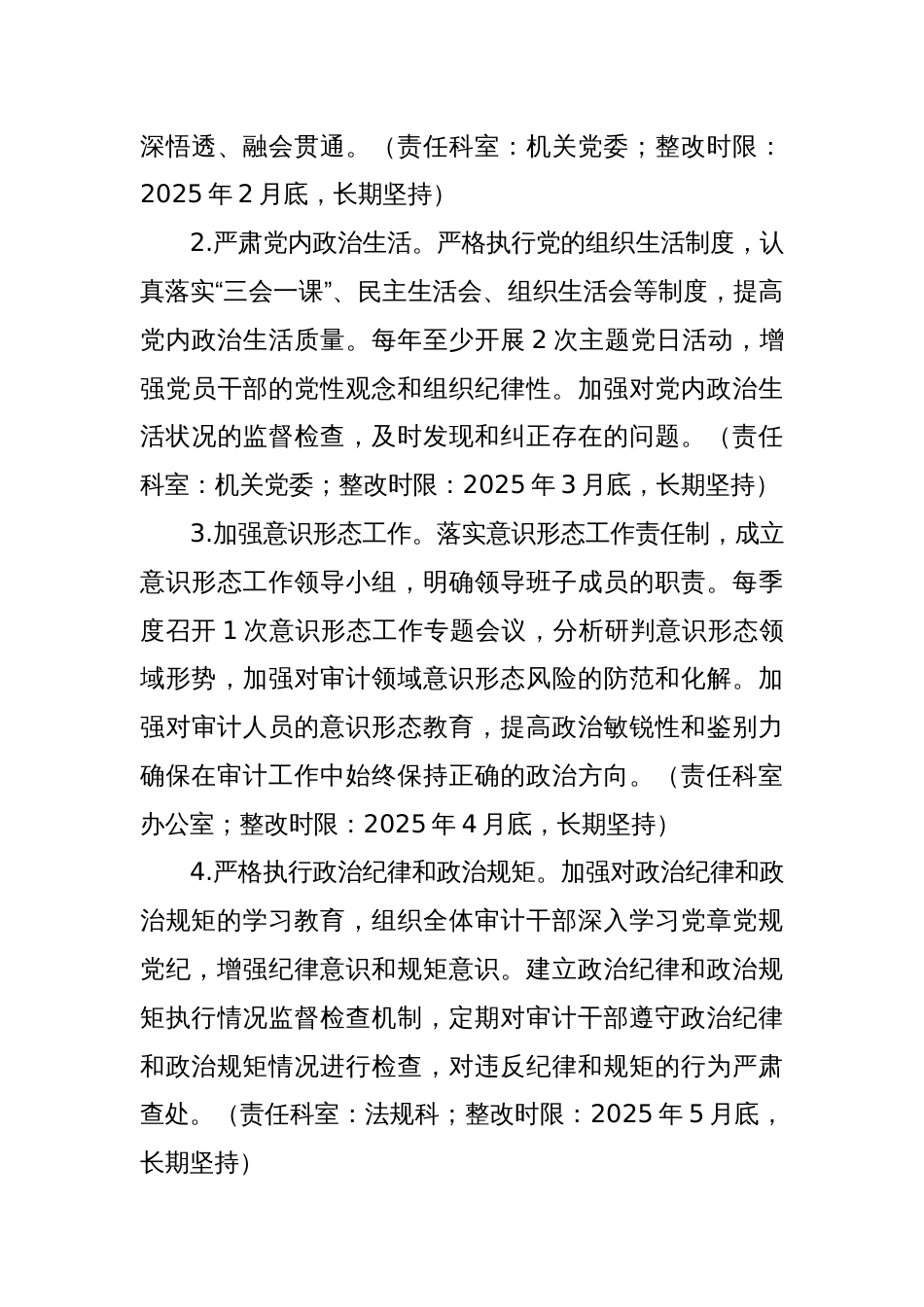 深悟透、融会贯通。（责任科室：机关党委；整改时限：2025 年 2 月底，长期坚持）

2.严肃党内政治生活。严格执行党的组织生活制度，认真落实“三会一课”、民主生活会、组织生活会等制度，提高党内政治生活质量。每年至少开展 2 次主题党日活动，增强党员干部的党性观念和组织纪律性。加强对党内政治生活状况的监督检查，及时发现和纠正存在的问题。（责任科室：机关党委；整改时限：2025 年 3 月底，长期坚持）

3.加强意识形态工作。落实意识形态工作责任制，成立意识形态工作领导小组，明确领导班子成员的职责。每季度召开 1 次意识形态工作专题会议，分析研判意识形态领域形势，加强对审计领域意识形态风险的防范和化解。加强对审计人员的意识形态教育，提高政治敏锐性和鉴别力确保在审计工作中始终保持正确的政治方向。（责任科室办公室；整改时限：2025 年 4 月底，长期坚持）

4.严格执行政治纪律和政治规矩。加强对政治纪律和政治规矩的学习教育，组织全体审计干部深入学习党章党规党纪，增强纪律意识和规矩意识。建立政治纪律和政治规矩执行情况监督检查机制，定期对审计干部遵守政治纪律和政治规矩情况进行检查，对违反纪律和规矩的行为严肃查处。（责任科室：法规科；整改时限：2025 年 5 月底，长期坚持）